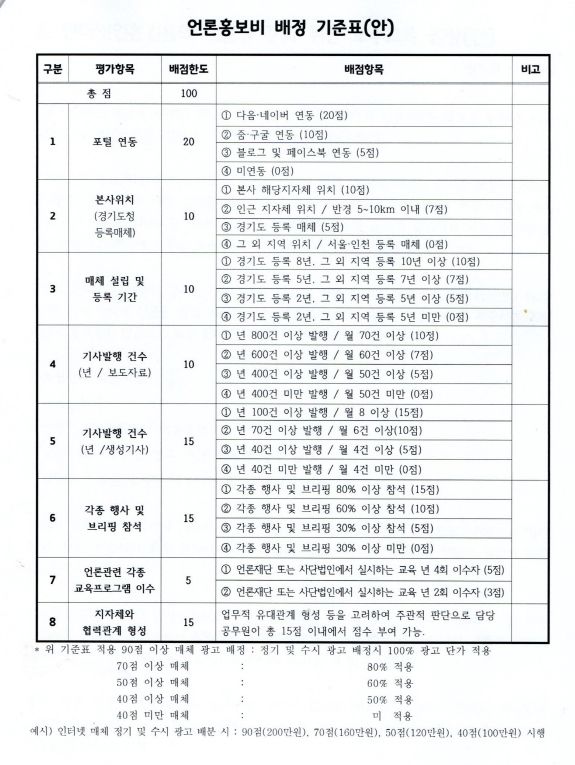 언론홍보비 배정 기준표(안)

| 구분 | 평가항목 | 배점한도 | 배점항목 | 비고 |
|---|---|---|---|---|
| 총 점 | | 100 | | |
| 1 | 포털 연동 | 20 | ① 다음·네이버 연동 (20점) | |
| | | | ② 줌·구글 연동 (10점) | |
| | | | ③ 블로그 및 페이스북 연동 (5점) | |
| | | | ④ 미연동 (0점) | |
| 2 | 본사위치 (경기도청 등록매체) | 10 | ① 본사 해당지자체 위치 (10점) | |
| | | | ② 인근 지자체 위치 / 반경 5~10km 이내 (7점) | |
| | | | ③ 경기도 등록 매체 (5점) | |
| | | | ④ 그 외 지역 위치 / 서울·인천 등록 매체 (0점) | |
| 3 | 매체 설립 및 등록 기간 | 10 | ① 경기도 등록 8년, 그 외 지역 등록 10년 이상 (10점) | |
| | | | ② 경기도 등록 5년, 그 외 지역 등록 7년 이상 (7점) | |
| | | | ③ 경기도 등록 2년, 그 외 지역 등록 5년 이상 (5점) | |
| | | | ④ 경기도 등록 2년, 그 외 지역 등록 5년 미만 (0점) | |
| 4 | 기사발행 건수 (년 / 보도자료) | 10 | ① 년 800건 이상 발행 / 월 70건 이상 (10점) | |
| | | | ② 년 600건 이상 발행 / 월 60건 이상 (7점) | |
| | | | ③ 년 400건 이상 발행 / 월 50건 이상 (5점) | |
| | | | ④ 년 400건 미만 발행 / 월 50건 미만 (0점) | |
| 5 | 기사발행 건수 (년 /생성기사) | 15 | ① 년 100건 이상 발행 / 월 8 이상 (15점) | |
| | | | ② 년 70건 이상 발행 / 월 6건 이상(10점) | |
| | | | ③ 년 40건 이상 발행 / 월 4건 이상 (5점) | |
| | | | ④ 년 40건 미만 발행 / 월 4건 미만 (0점) | |
| 6 | 각종 행사 및 브리핑 참석 | 15 | ① 각종 행사 및 브리핑 80% 이상 참석 (15점) | |
| | | | ② 각종 행사 및 브리핑 60% 이상 참석 (10점) | |
| | | | ③ 각종 행사 및 브리핑 30% 이상 참석 (5점) | |
| | | | ④ 각종 행사 및 브리핑 30% 이상 미만 (0점) | |
| 7 | 언론관련 각종 교육프로그램 이수 | 5 | ① 언론재단 또는 사단법인에서 실시하는 교육 년 4회 이수자 (5점) | |
| | | | ② 언론재단 또는 사단법인에서 실시하는 교육 년 2회 이수자 (3점) | |
| 8 | 지자체와 협력관계 형성 | 15 | 업무적 유대관계 형성 등을 고려하여 주관적 판단으로 담당 공무원이 총 15점 이내에서 점수 부여 가능. | |

* 위 기준표 적용 90점 이상 매체 광고 배정 : 정기 및 수시 광고 배정시 100% 광고 단가 적용
70점 이상 매체 : 80% 적용
50점 이상 매체 : 60% 적용
40점 이상 매체 : 50% 적용
40점 미만 매체 : 미 적용
예시) 인터넷 매체 정기 및 수시 광고 배분 시 : 90점(200만원), 70점(160만원), 50점(120만원), 40점(100만원) 시행